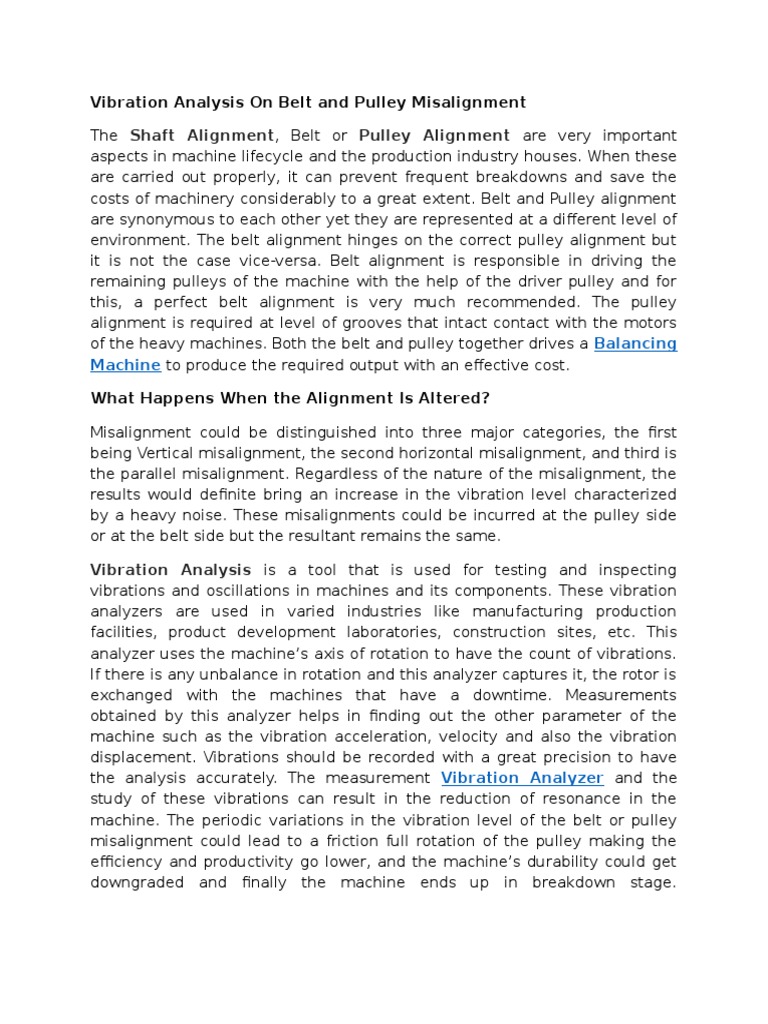 Vibration Analysis On Belt and Pulley Misalignment

The Shaft Alignment, Belt or Pulley Alignment are very important aspects in machine lifecycle and the production industry houses. When these are carried out properly, it can prevent frequent breakdowns and save the costs of machinery considerably to a great extent. Belt and Pulley alignment are synonymous to each other yet they are represented at a different level of environment. The belt alignment hinges on the correct pulley alignment but it is not the case vice-versa. Belt alignment is responsible in driving the remaining pulleys of the machine with the help of the driver pulley and for this, a perfect belt alignment is very much recommended. The pulley alignment is required at level of grooves that intact contact with the motors of the heavy machines. Both the belt and pulley together drives a Balancing Machine to produce the required output with an effective cost.

What Happens When the Alignment Is Altered?

Misalignment could be distinguished into three major categories, the first being Vertical misalignment, the second horizontal misalignment, and third is the parallel misalignment. Regardless of the nature of the misalignment, the results would definite bring an increase in the vibration level characterized by a heavy noise. These misalignments could be incurred at the pulley side or at the belt side but the resultant remains the same.

Vibration Analysis is a tool that is used for testing and inspecting vibrations and oscillations in machines and its components. These vibration analyzers are used in varied industries like manufacturing production facilities, product development laboratories, construction sites, etc. This analyzer uses the machine's axis of rotation to have the count of vibrations. If there is any unbalance in rotation and this analyzer captures it, the rotor is exchanged with the machines that have a downtime. Measurements obtained by this analyzer helps in finding out the other parameter of the machine such as the vibration acceleration, velocity and also the vibration displacement. Vibrations should be recorded with a great precision to have the analysis accurately. The measurement Vibration Analyzer and the study of these vibrations can result in the reduction of resonance in the machine. The periodic variations in the vibration level of the belt or pulley misalignment could lead to a friction full rotation of the pulley making the efficiency and productivity go lower, and the machine's durability could get downgraded and finally the machine ends up in breakdown stage.